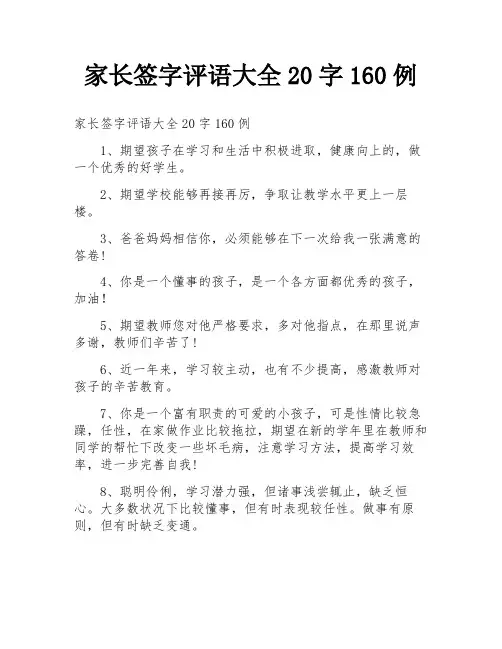 家长签字评语大全 20 字 160 例

家长签字评语大全 20 字 160 例

1、期望孩子在学习和生活中积极进取，健康向上的，做一个优秀的好学生。

2、期望学校能够再接再厉，争取让教学水平更上一层楼。

3、爸爸妈妈相信你，必须能够在下一次给我一张满意的答卷！

4、你是一个懂事的孩子，是一个各方面都优秀的孩子，加油！

5、期望教师您对他严格要求，多对他指点，在那里说声多谢，教师们辛苦了！

6、近一年来，学习较主动，也有不少提高，感激教师对孩子的辛苦教育。

7、你是一个富有职责的可爱的小孩子，可是性情比较急躁，任性，在家做作业比较拖拉，期望在新的学年里在教师和同学的帮忙下改变一些坏毛病，注意学习方法，提高学习效率，进一步完善自我！

8、聪明伶俐，学习潜力强，但诸事浅尝辄止，缺乏恒心。大多数状况下比较懂事，但有时表现较任性。做事有原则，但有时缺乏变通。